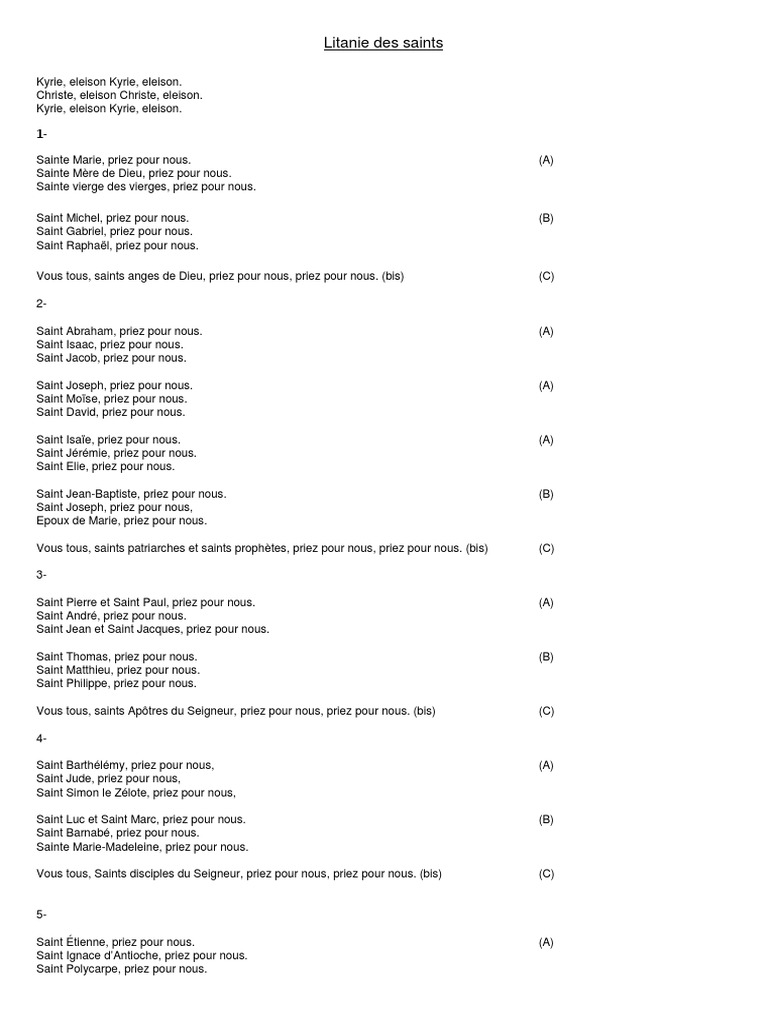 Litanie des saints

Kyrie, eleison Kyrie, eleison.
Christe, eleison Christe, eleison.
Kyrie, eleison Kyrie, eleison.

1-

Sainte Marie, priez pour nous. (A)
Sainte Mère de Dieu, priez pour nous.
Sainte vierge des vierges, priez pour nous.

Saint Michel, priez pour nous. (B)
Saint Gabriel, priez pour nous.
Saint Raphaël, priez pour nous.

Vous tous, saints anges de Dieu, priez pour nous, priez pour nous. (bis) (C)

2-

Saint Abraham, priez pour nous. (A)
Saint Isaac, priez pour nous.
Saint Jacob, priez pour nous.

Saint Joseph, priez pour nous. (A)
Saint Moïse, priez pour nous.
Saint David, priez pour nous.

Saint Isaïe, priez pour nous. (A)
Saint Jérémie, priez pour nous.
Saint Elie, priez pour nous.

Saint Jean-Baptiste, priez pour nous. (B)
Saint Joseph, priez pour nous,
Epoux de Marie, priez pour nous.

Vous tous, saints patriarches et saints prophètes, priez pour nous, priez pour nous. (bis) (C)

3-

Saint Pierre et Saint Paul, priez pour nous. (A)
Saint André, priez pour nous.
Saint Jean et Saint Jacques, priez pour nous.

Saint Thomas, priez pour nous. (B)
Saint Matthieu, priez pour nous.
Saint Philippe, priez pour nous.

Vous tous, saints Apôtres du Seigneur, priez pour nous, priez pour nous. (bis) (C)

4-

Saint Barthélémy, priez pour nous, (A)
Saint Jude, priez pour nous,
Saint Simon le Zélote, priez pour nous,

Saint Luc et Saint Marc, priez pour nous. (B)
Saint Barnabé, priez pour nous.
Sainte Marie-Madeleine, priez pour nous.

Vous tous, Saints disciples du Seigneur, priez pour nous, priez pour nous. (bis) (C)

5-

Saint Étienne, priez pour nous. (A)
Saint Ignace d'Antioche, priez pour nous.
Saint Polycarpe, priez pour nous.